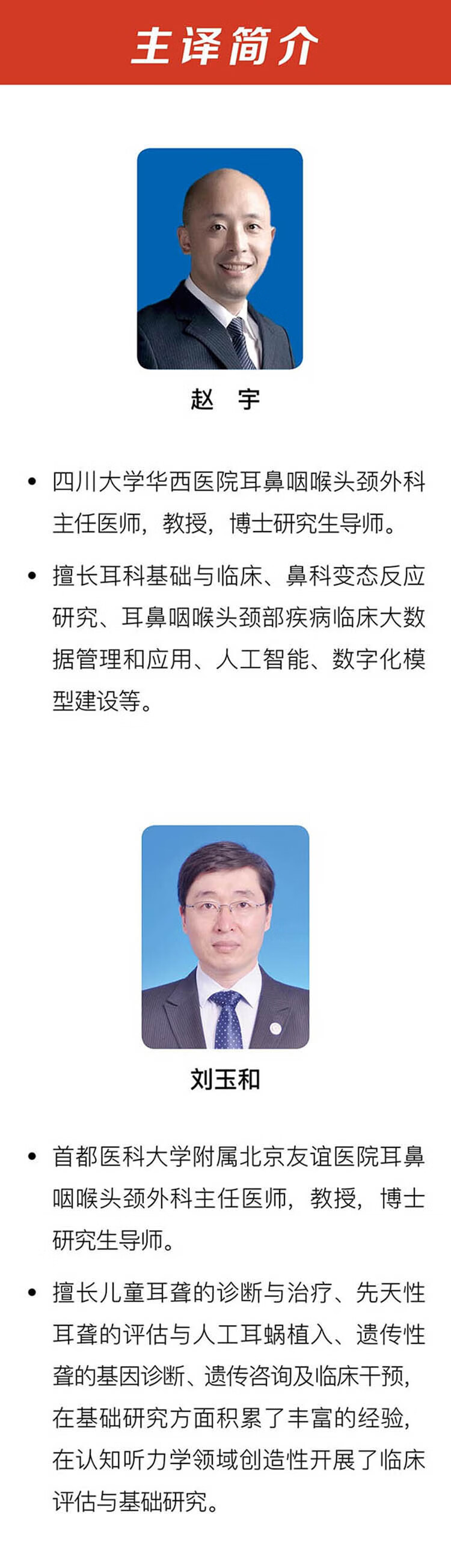 主译简介

赵 宇

• 四川大学华西医院耳鼻咽喉头颈外科主任医师，教授，博士研究生导师。

• 擅长耳科基础与临床、鼻科变态反应研究、耳鼻咽喉头颈部疾病临床大数据管理和应用、人工智能、数字化模型建设等。

刘玉和

• 首都医科大学附属北京友谊医院耳鼻咽喉头颈外科主任医师，教授，博士研究生导师。

• 擅长儿童耳聋的诊断与治疗、先天性耳聋的评估与人工耳蜗植入、遗传性聋的基因诊断、遗传咨询及临床干预，在基础研究方面积累了丰富的经验，在认知听力学领域创造性开展了临床评估与基础研究。